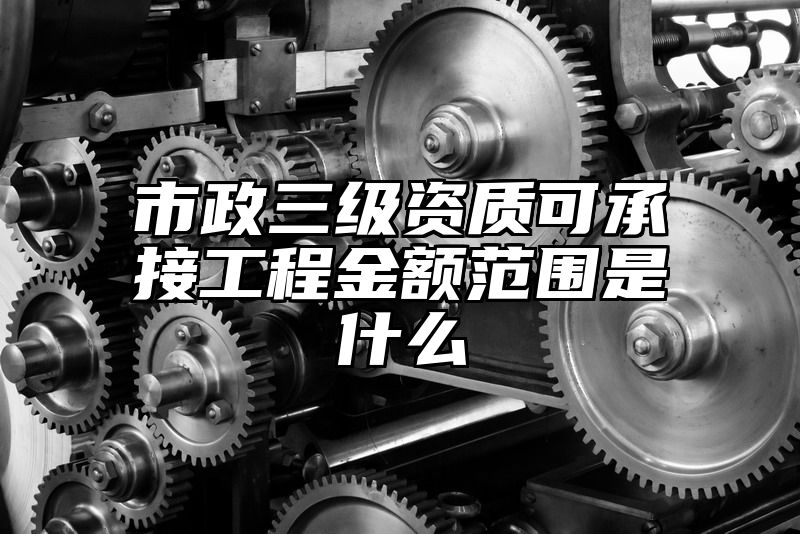 市政三级资质可承接工程金额范围是什么